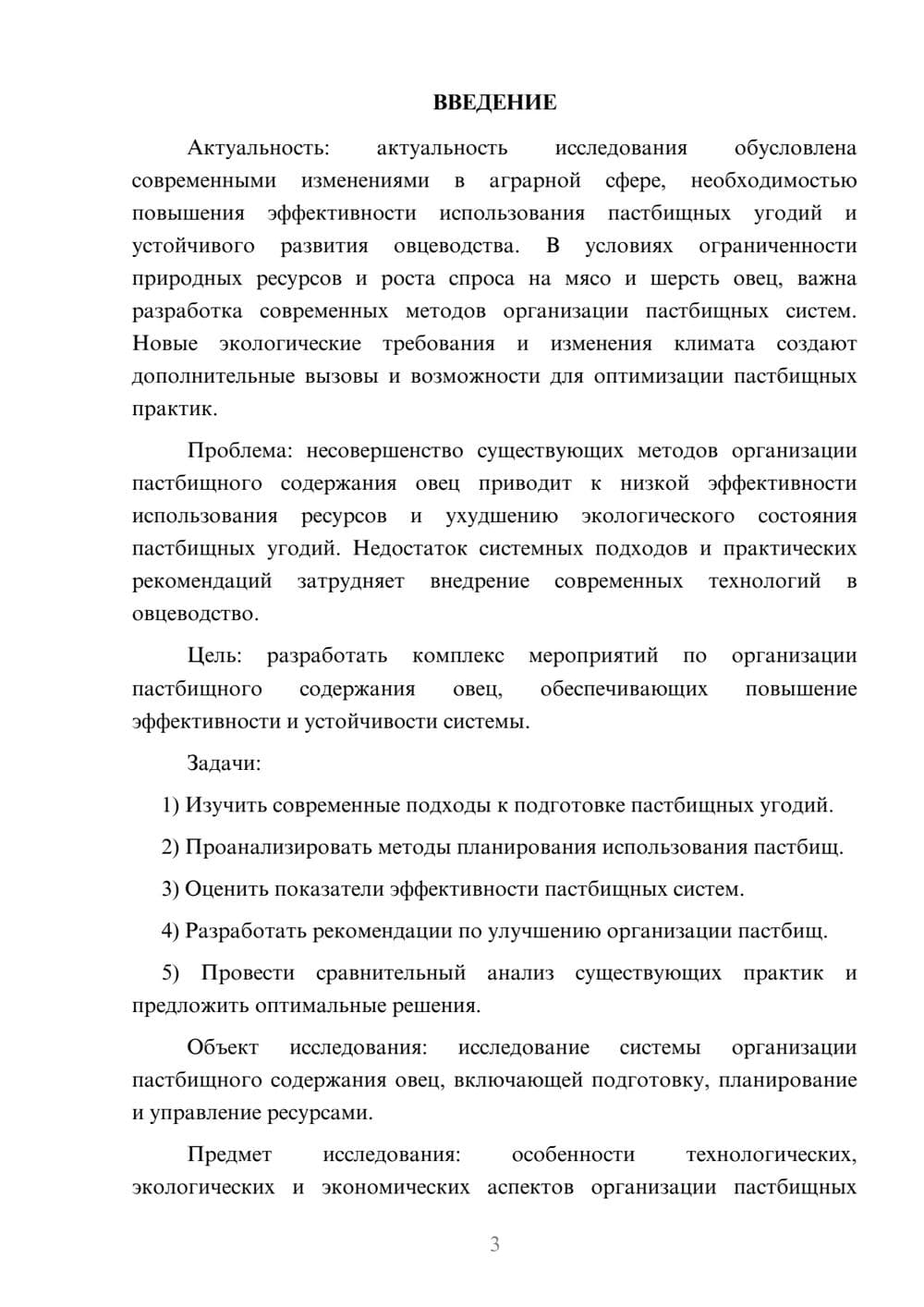 ВВЕДЕНИЕ

Актуальность: актуальность исследования обусловлена современными изменениями в аграрной сфере, необходимостью повышения эффективности использования пастбищных угодий и устойчивого развития овцеводства. В условиях ограниченности природных ресурсов и роста спроса на мясо и шерсть овец, важна разработка современных методов организации пастбищных систем. Новые экологические требования и изменения климата создают дополнительные вызовы и возможности для оптимизации пастбищных практик.

Проблема: несовершенство существующих методов организации пастбищного содержания овец приводит к низкой эффективности использования ресурсов и ухудшению экологического состояния пастбищных угодий. Недостаток системных подходов и практических рекомендаций затрудняет внедрение современных технологий в овцеводство.

Цель: разработать комплекс мероприятий по организации пастбищного содержания овец, обеспечивающих повышение эффективности и устойчивости системы.

Задачи:

1) Изучить современные подходы к подготовке пастбищных угодий.

2) Проанализировать методы планирования использования пастбищ.

3) Оценить показатели эффективности пастбищных систем.

4) Разработать рекомендации по улучшению организации пастбищ.

5) Провести сравнительный анализ существующих практик и предложить оптимальные решения.

Объект исследования: исследование системы организации пастбищного содержания овец, включающей подготовку, планирование и управление ресурсами.

Предмет исследования: особенности технологических, экологических и экономических аспектов организации пастбищных

3